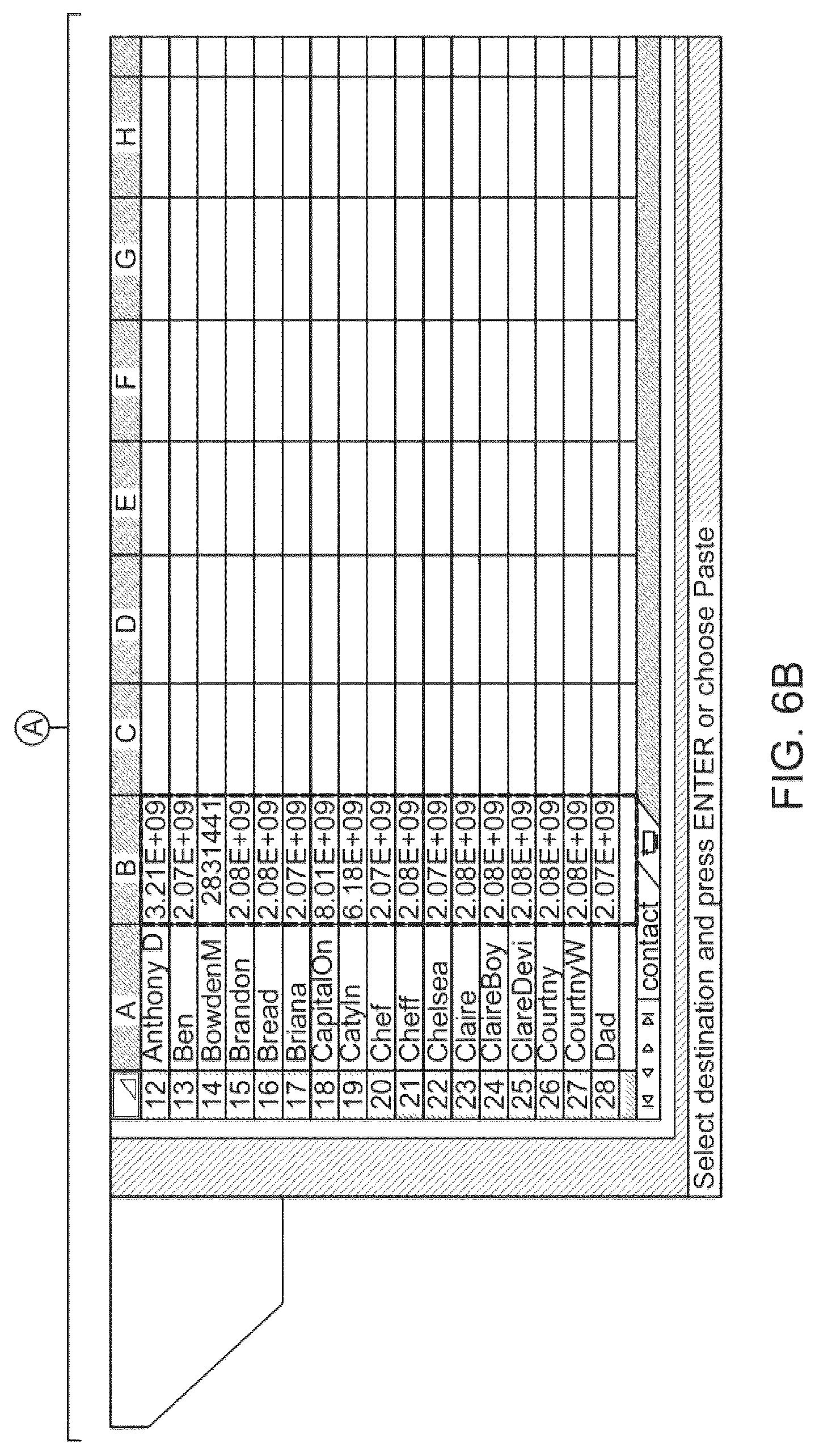 A

|  | A | B | C | D | E | F | G | H |
|---|---|---|---|---|---|---|---|---|
| 12 | Anthony D | 3.21E+09 | | | | | | |
| 13 | Ben | 2.07E+09 | | | | | | |
| 14 | BowdenM | 2831441 | | | | | | |
| 15 | Brandon | 2.08E+09 | | | | | | |
| 16 | Bread | 2.08E+09 | | | | | | |
| 17 | Briana | 2.07E+09 | | | | | | |
| 18 | CapitalOn | 8.01E+09 | | | | | | |
| 19 | Catyln | 6.18E+09 | | | | | | |
| 20 | Chef | 2.07E+09 | | | | | | |
| 21 | Cheff | 2.08E+09 | | | | | | |
| 22 | Chelsea | 2.07E+09 | | | | | | |
| 23 | Claire | 2.08E+09 | | | | | | |
| 24 | ClaireBoy | 2.08E+09 | | | | | | |
| 25 | ClareDevi | 2.08E+09 | | | | | | |
| 26 | Courtny | 2.08E+09 | | | | | | |
| 27 | CourtnyW | 2.08E+09 | | | | | | |
| 28 | Dad | 2.07E+09 | | | | | | |

contact

Select destination and press ENTER or choose Paste

FIG. 6B